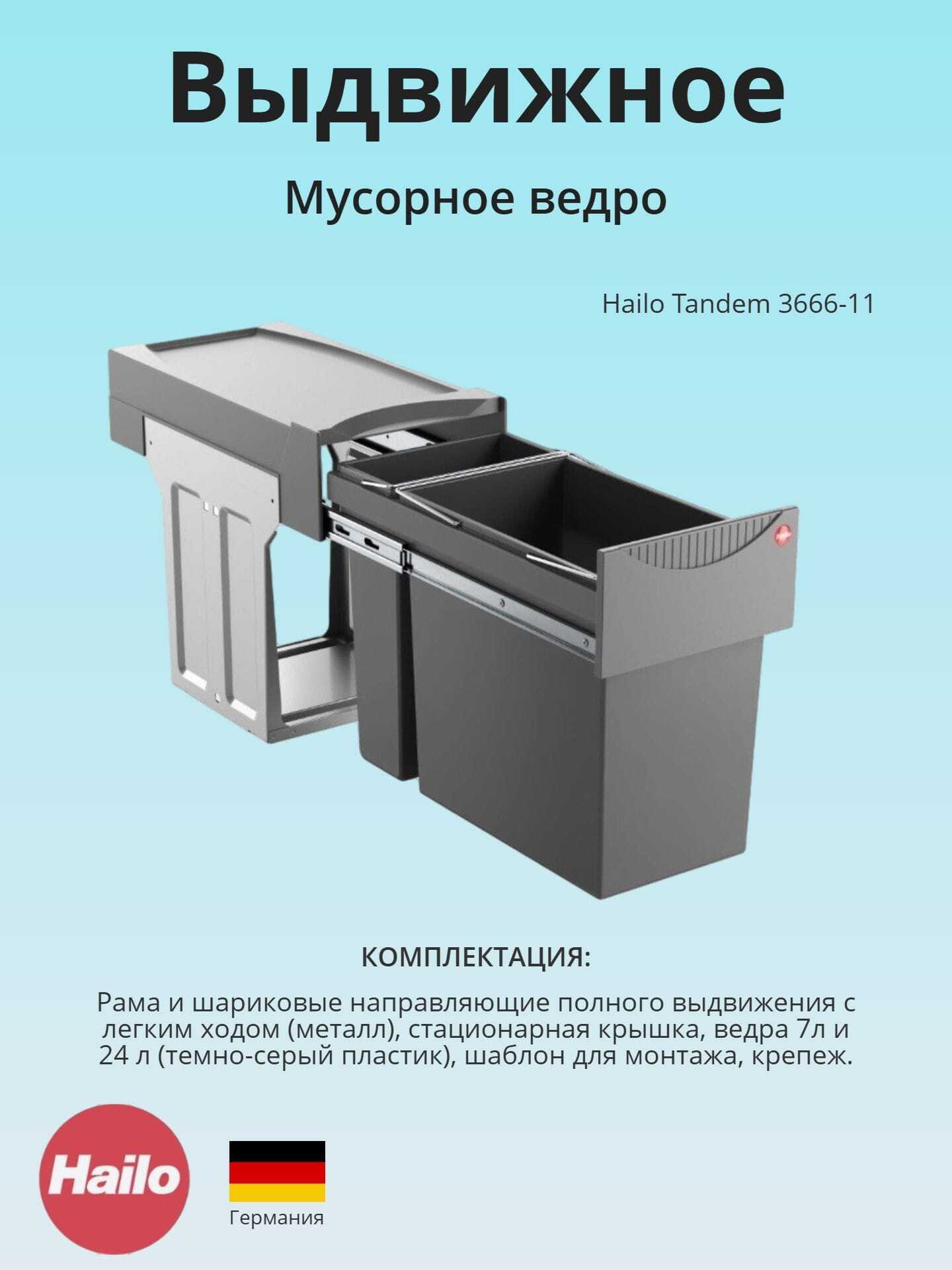 Выдвижное

Мусорное ведро

Hailo Tandem 3666-11

КОМПЛЕКТАЦИЯ:

Рама и шариковые направляющие полного выдвижения с легким ходом (металл), стационарная крышка, ведра 7л и 24 л (темно-серый пластик), шаблон для монтажа, крепеж.

Hailo

Германия